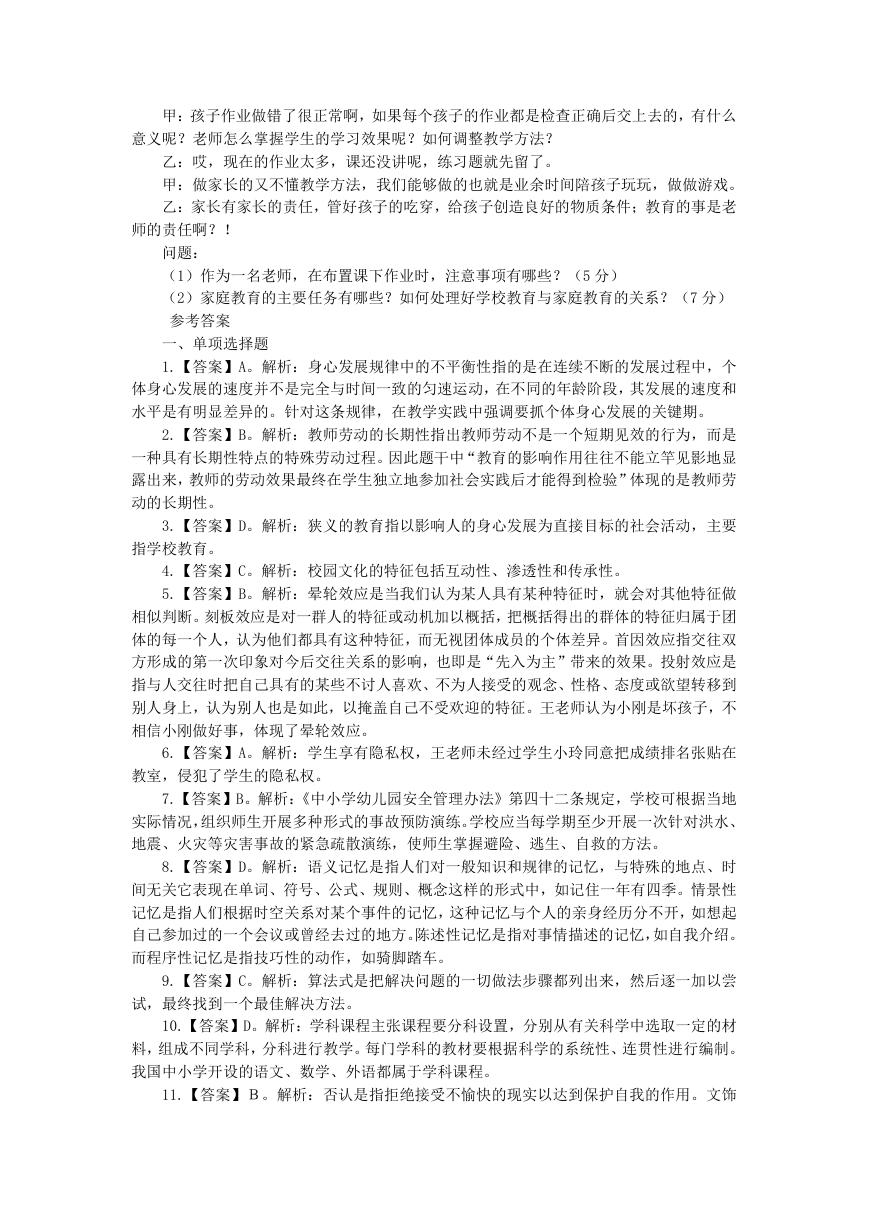 甲：孩子作业做错了很正常啊，如果每个孩子的作业都是检查正确后交上去的，有什么意义呢？老师怎么掌握学生的学习效果呢？如何调整教学方法？

乙：哎，现在的作业太多，课还没讲呢，练习题就先留了。

甲：做家长的又不懂教学方法，我们能够做的也就是业余时间陪孩子玩玩，做做游戏。

乙：家长有家长的责任，管好孩子的吃穿，给孩子创造良好的物质条件；教育的事是老师的责任啊？！

问题：

（1）作为一名老师，在布置课下作业时，注意事项有哪些？（5分）

（2）家庭教育的主要任务有哪些？如何处理好学校教育与家庭教育的关系？（7分）

参考答案

一、单项选择题

1.【答案】A。解析：身心发展规律中的不平衡性指的是在连续不断的发展过程中，个体身心发展的速度并不是完全与时间一致的匀速运动，在不同的年龄阶段，其发展的速度和水平是有明显差异的。针对这条规律，在教学实践中强调要抓个体身心发展的关键期。

2.【答案】B。解析：教师劳动的长期性指出教师劳动不是一个短期见效的行为，而是一种具有长期性特点的特殊劳动过程。因此题干中“教育的影响作用往往不能立竿见影地显露出来，教师的劳动效果最终在学生独立地参加社会实践后才能得到检验”体现的是教师劳动的长期性。

3.【答案】D。解析：狭义的教育指以影响人的身心发展为直接目标的社会活动，主要指学校教育。

4.【答案】C。解析：校园文化的特征包括互动性、渗透性和传承性。

5.【答案】B。解析：晕轮效应是当我们认为某人具有某种特征时，就会对其他特征做相似判断。刻板效应是对一群人的特征或动机加以概括，把概括得出的群体的特征归属于团体的每一个人，认为他们都具有这种特征，而无视团体成员的个体差异。首因效应指交往双方形成的第一次印象对今后交往关系的影响，也即是“先入为主”带来的效果。投射效应是指与人交往时把自己具有的某些不讨人喜欢、不为人接受的观念、性格、态度或欲望转移到别人身上，认为别人也是如此，以掩盖自己不受欢迎的特征。王老师认为小刚是坏孩子，不相信小刚做好事，体现了晕轮效应。

6.【答案】A。解析：学生享有隐私权，王老师未经过学生小玲同意把成绩排名张贴在教室，侵犯了学生的隐私权。

7.【答案】B。解析：《中小学幼儿园安全管理办法》第四十二条规定，学校可根据当地实际情况，组织师生开展多种形式的事故预防演练。学校应当每学期至少开展一次针对洪水、地震、火灾等灾害事故的紧急疏散演练，使师生掌握避险、逃生、自救的方法。

8.【答案】D。解析：语义记忆是指人们对一般知识和规律的记忆，与特殊的地点、时间无关它表现在单词、符号、公式、规则、概念这样的形式中，如记住一年有四季。情景性记忆是指人们根据时空关系对某个事件的记忆，这种记忆与个人的亲身经历分不开，如想起自己参加过的一个会议或曾经去过的地方。陈述性记忆是指对事情描述的记忆，如自我介绍。而程序性记忆是指技巧性的动作，如骑脚踏车。

9.【答案】C。解析：算法式是把解决问题的一切做法步骤都列出来，然后逐一加以尝试，最终找到一个最佳解决方法。

10.【答案】D。解析：学科课程主张课程要分科设置，分别从有关科学中选取一定的材料，组成不同学科，分科进行教学。每门学科的教材要根据科学的系统性、连贯性进行编制。我国中小学开设的语文、数学、外语都属于学科课程。

11.【答案】B。解析：否认是指拒绝接受不愉快的现实以达到保护自我的作用。文饰